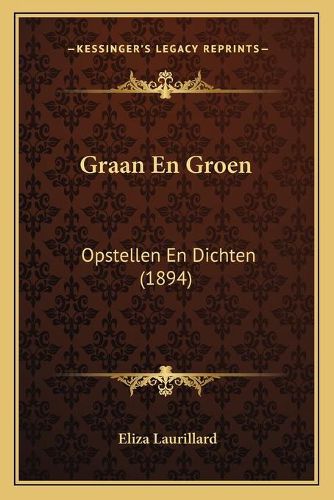 —KESSINGER'S LEGACY REPRINTS—

Graan En Groen

Opstellen En Dichten (1894)

Eliza Laurillard